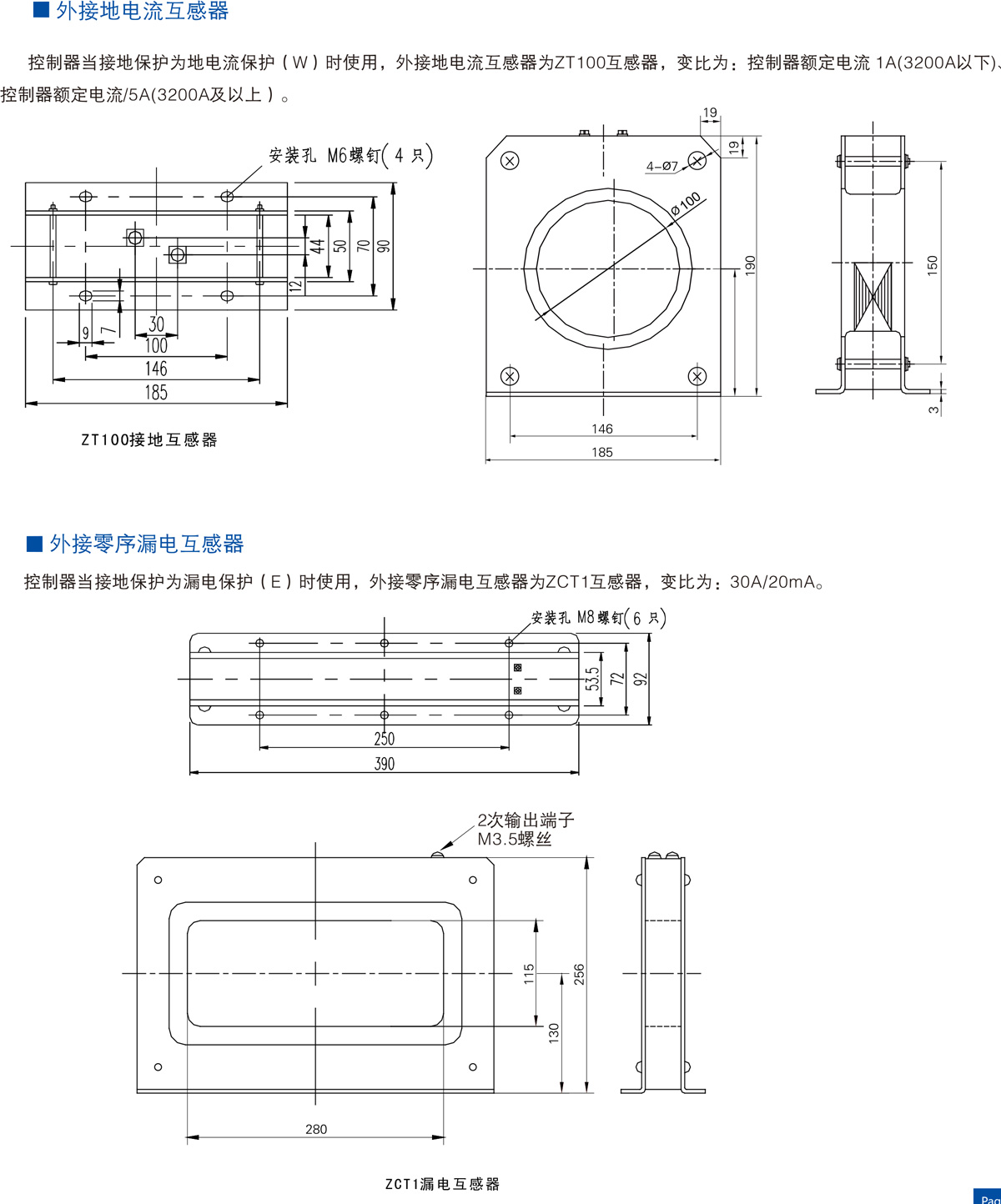 ■ 外接地电流互感器

控制器当接地保护为地电流保护（W）时使用，外接地电流互感器为ZT100互感器，变比为：控制器额定电流 1A(3200A以下)、控制器额定电流/5A(3200A及以上）。

安装孔 M6螺钉(4 只)

44
50
70
90
12
9
7
30
100
146
185

ZT100接地互感器

19
19
4-Ø7
Ø100
190
146
185
150
3

■ 外接零序漏电互感器

控制器当接地保护为漏电保护（E）时使用，外接零序漏电互感器为ZCT1互感器，变比为：30A/20mA。

安装孔 M8螺钉(6 只)

53.5
72
92
250
390

2次输出端子
M3.5螺丝

115
256
130
280

ZCT1漏电互感器

Pag